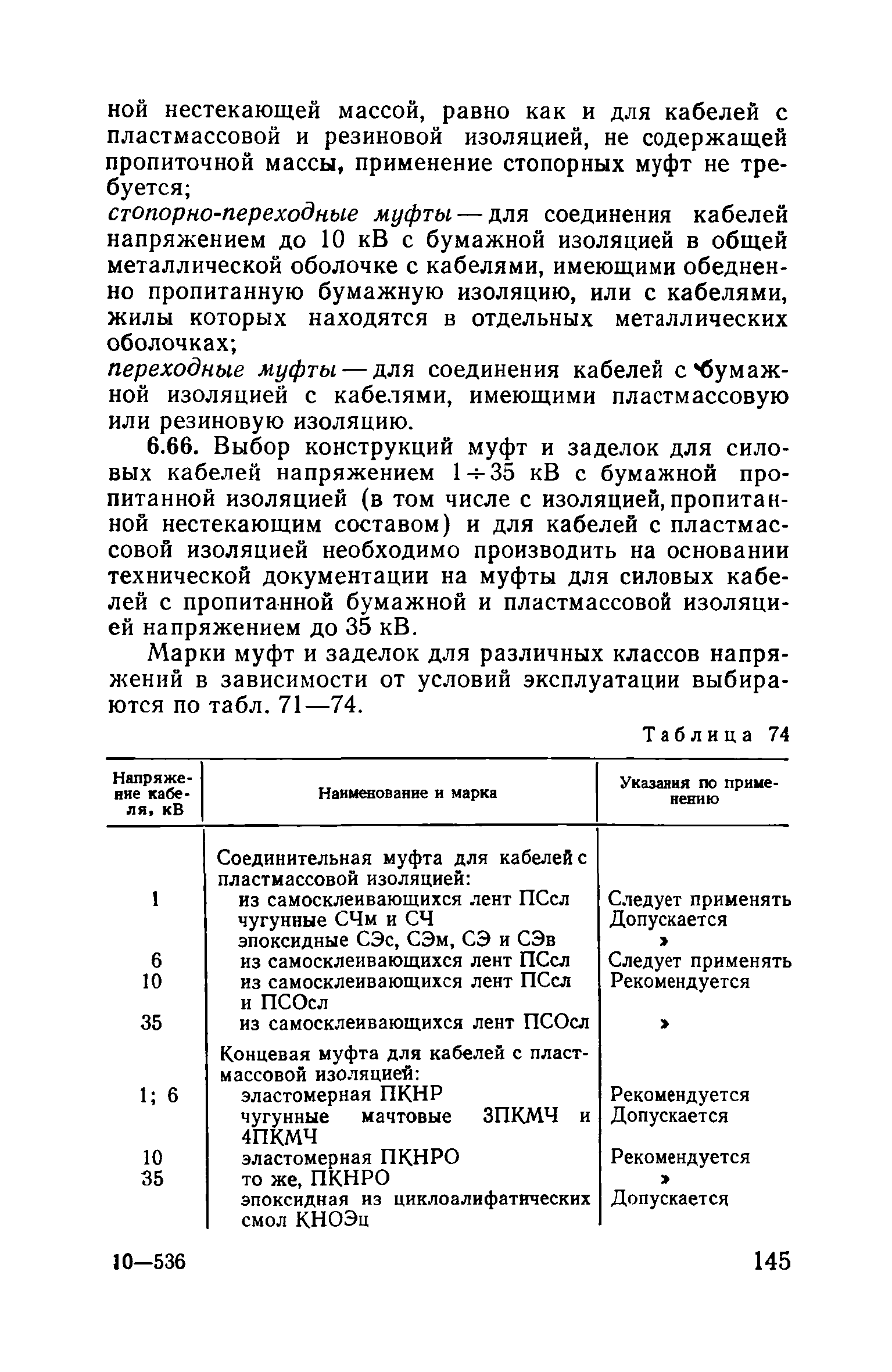 ной нестекающей массой, равно как и для кабелей с пластмассовой и резиновой изоляцией, не содержащей пропиточной массы, применение стопорных муфт не требуется;
стопорно-переходные муфты — для соединения кабелей напряжением до 10 кВ с бумажной изоляцией в общей металлической оболочке с кабелями, имеющими обедненно пропитанную бумажную изоляцию, или с кабелями, жилы которых находятся в отдельных металлических оболочках;
переходные муфты — для соединения кабелей с бумажной изоляцией с кабелями, имеющими пластмассовую или резиновую изоляцию.

6.66. Выбор конструкций муфт и заделок для силовых кабелей напряжением $1 \div 35$ кВ с бумажной пропитанной изоляцией (в том числе с изоляцией, пропитанной нестекающим составом) и для кабелей с пластмассовой изоляцией необходимо производить на основании технической документации на муфты для силовых кабелей с пропитанной бумажной и пластмассовой изоляцией напряжением до 35 кВ.

Марки муфт и заделок для различных классов напряжений в зависимости от условий эксплуатации выбираются по табл. 71—74.

Таблица 74

| Напряжение кабеля, кВ | Наименование и марка | Указания по применению |
|---|---|---|
| | Соединительная муфта для кабелей с пластмассовой изоляцией: | |
| 1 | из самосклеивающихся лент ПСсл | Следует применять |
| | чугунные СЧм и СЧ | Допускается |
| | эпоксидные СЭс, СЭм, СЭ и СЭв | » |
| 6 | из самосклеивающихся лент ПСсл | Следует применять |
| 10 | из самосклеивающихся лент ПСсл и ПСОсл | Рекомендуется |
| 35 | из самосклеивающихся лент ПСОсл | » |
| | Концевая муфта для кабелей с пластмассовой изоляцией: | |
| 1; 6 | эластомерная ПКНР | Рекомендуется |
| | чугунные мачтовые 3ПКМЧ и 4ПКМЧ | Допускается |
| 10 | эластомерная ПКНРО | Рекомендуется |
| 35 | то же, ПКНРО | » |
| | эпоксидная из циклоалифатических смол КНОЭц | Допускается |

10—536

145